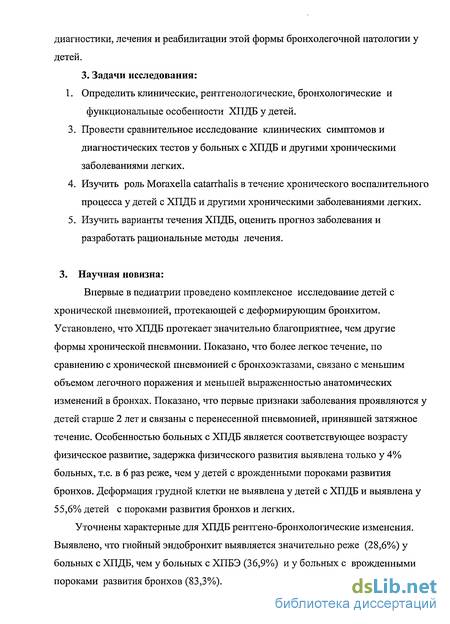 диагностики, лечения и реабилитации этой формы бронхолегочной патологии у детей.

3. Задачи исследования:

1. Определить клинические, рентгенологические, бронхологические и функциональные особенности ХПДБ у детей.
3. Провести сравнительное исследование клинических симптомов и диагностических тестов у больных с ХПДБ и другими хроническими заболеваниями легких.
4. Изучить роль Moraxella catarrhalis в течение хронического воспалительного процесса у детей с ХПДБ и другими хроническими заболеваниями легких.
5. Изучить варианты течения ХПДБ, оценить прогноз заболевания и разработать рациональные методы лечения.

3. Научная новизна:

Впервые в педиатрии проведено комплексное исследование детей с хронической пневмонией, протекающей с деформирующим бронхитом. Установлено, что ХПДБ протекает значительно благоприятнее, чем другие формы хронической пневмонии. Показано, что более легкое течение, по сравнению с хронической пневмонией с бронхоэктазами, связано с меньшим объемом легочного поражения и меньшей выраженностью анатомических изменений в бронхах. Показано, что первые признаки заболевания проявляются у детей старше 2 лет и связаны с перенесенной пневмонией, принявшей затяжное течение. Особенностью больных с ХПДБ является соответствующее возрасту физическое развитие, задержка физического развития выявлена только у 4% больных, т.е. в 6 раз реже, чем у детей с врожденными пороками развития бронхов. Деформация грудной клетки не выявлена у детей с ХПДБ и выявлена у 55,6% детей с пороками развития бронхов и легких.

Уточнены характерные для ХПДБ рентгено-бронхологические изменения. Выявлено, что гнойный эндобронхит выявляется значительно реже (28,6%) у больных с ХПДБ, чем у больных с ХПБЭ (36,9%) и у больных с врожденными пороками развития бронхов (83,3%).

dsLib.net
библиотека диссертаций